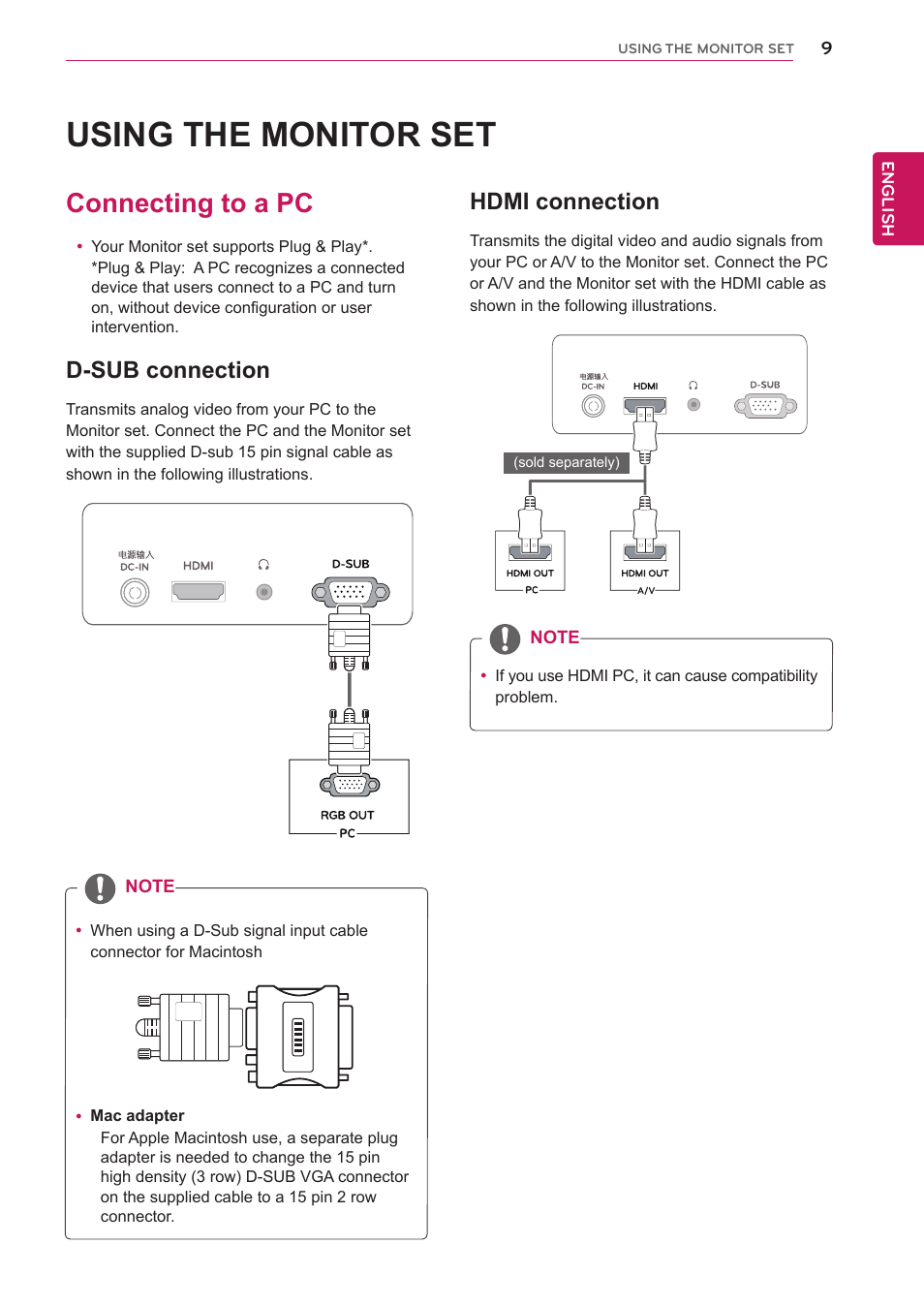 USING THE MONITOR SET 9

ENGLISH

USING THE MONITOR SET

Connecting to a PC

• Your Monitor set supports Plug & Play*. *Plug & Play: A PC recognizes a connected device that users connect to a PC and turn on, without device configuration or user intervention.

D-SUB connection

Transmits analog video from your PC to the Monitor set. Connect the PC and the Monitor set with the supplied D-sub 15 pin signal cable as shown in the following illustrations.

电源输入 DC-IN HDMI D-SUB

RGB OUT
PC

NOTE

• When using a D-Sub signal input cable connector for Macintosh

• Mac adapter
For Apple Macintosh use, a separate plug adapter is needed to change the 15 pin high density (3 row) D-SUB VGA connector on the supplied cable to a 15 pin 2 row connector.

HDMI connection

Transmits the digital video and audio signals from your PC or A/V to the Monitor set. Connect the PC or A/V and the Monitor set with the HDMI cable as shown in the following illustrations.

电源输入 DC-IN HDMI D-SUB

(sold separately)

HDMI OUT
PC

HDMI OUT
A/V

NOTE

• If you use HDMI PC, it can cause compatibility problem.